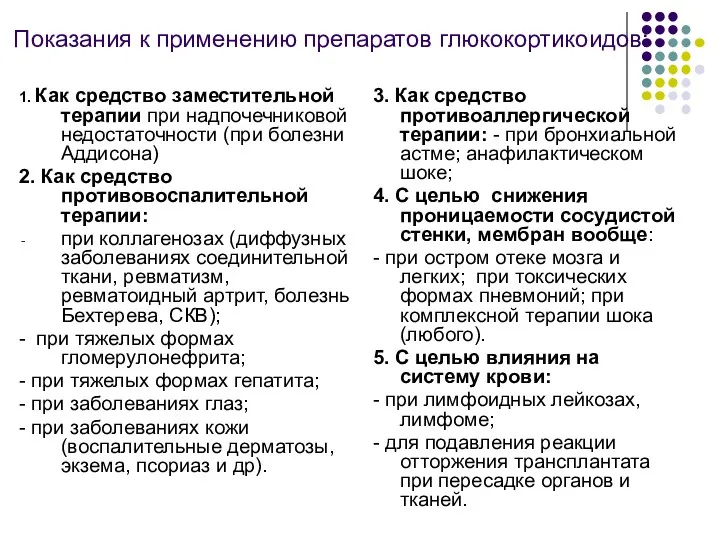 Показания к применению препаратов глюкокортикоидов:

1. Как средство заместительной терапии при надпочечниковой недостаточности (при болезни Аддисона)

2. Как средство противовоспалительной терапии:

- при коллагенозах (диффузных заболеваниях соединительной ткани, ревматизм, ревматоидный артрит, болезнь Бехтерева, СКВ);

- при тяжелых формах гломерулонефрита;

- при тяжелых формах гепатита;

- при заболеваниях глаз;

- при заболеваниях кожи (воспалительные дерматозы, экзема, псориаз и др).

3. Как средство противоаллергической терапии: - при бронхиальной астме; анафилактическом шоке;

4. С целью снижения проницаемости сосудистой стенки, мембран вообще:

- при остром отеке мозга и легких; при токсических формах пневмоний; при комплексной терапии шока (любого).

5. С целью влияния на систему крови:

- при лимфоидных лейкозах, лимфоме;

- для подавления реакции отторжения трансплантата при пересадке органов и тканей.